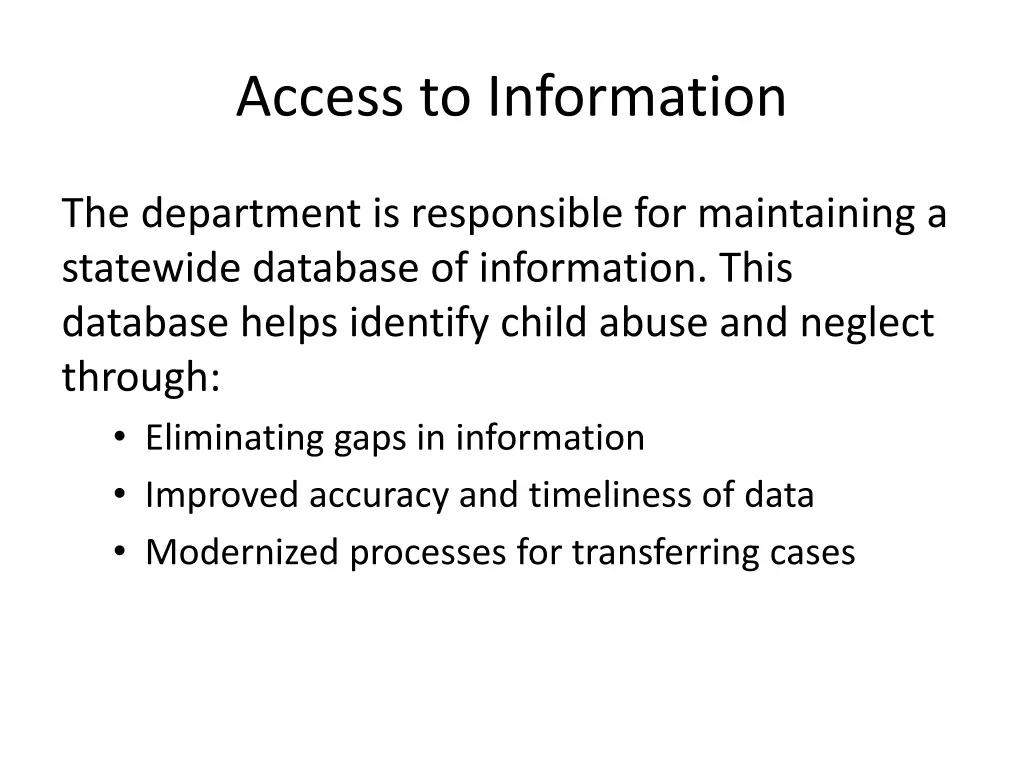 Access to Information

The department is responsible for maintaining a statewide database of information. This database helps identify child abuse and neglect through:

• Eliminating gaps in information
• Improved accuracy and timeliness of data
• Modernized processes for transferring cases